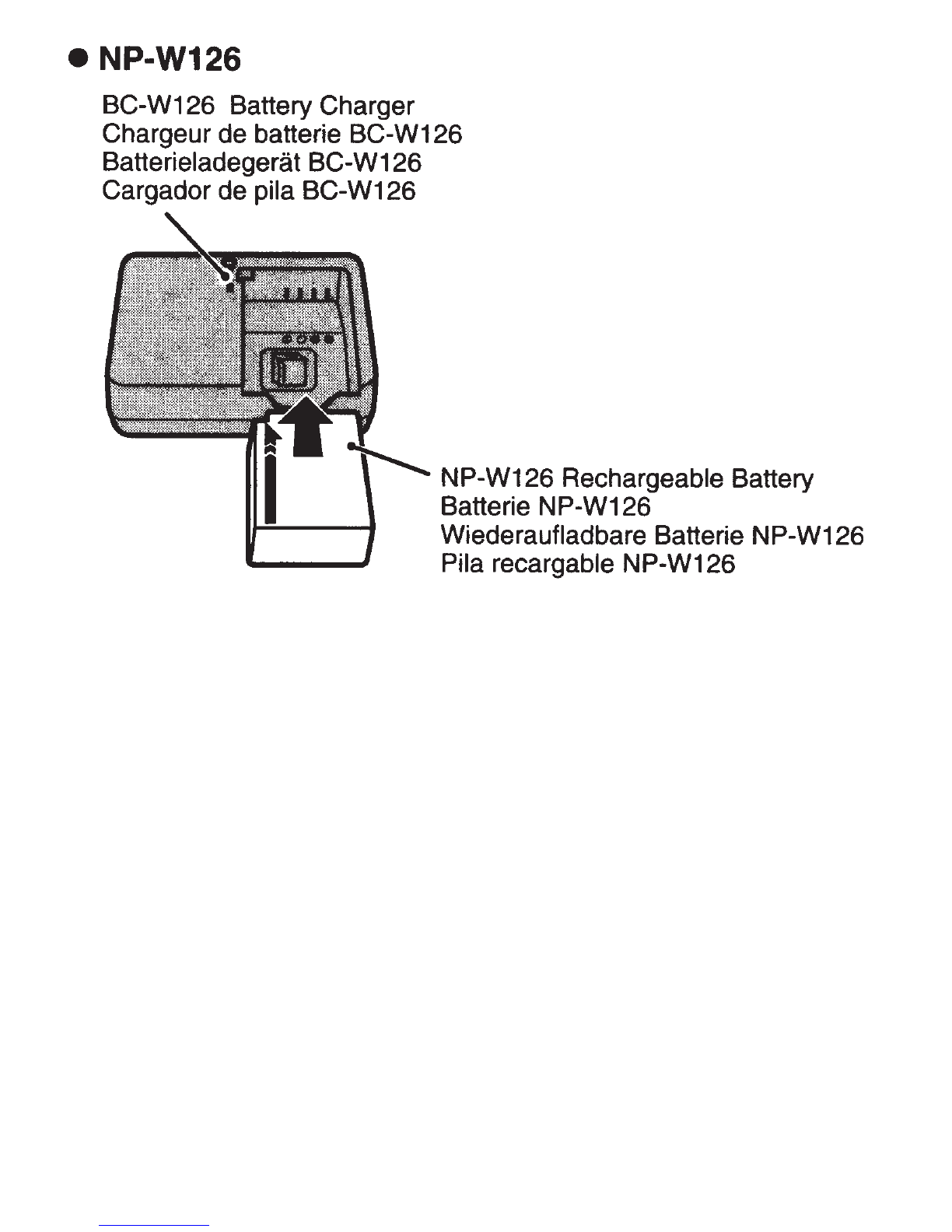 ● NP-W126

BC-W126 Battery Charger
Chargeur de batterie BC-W126
Batterieladegerät BC-W126
Cargador de pila BC-W126

NP-W126 Rechargeable Battery
Batterie NP-W126
Wiederaufladbare Batterie NP-W126
Pila recargable NP-W126